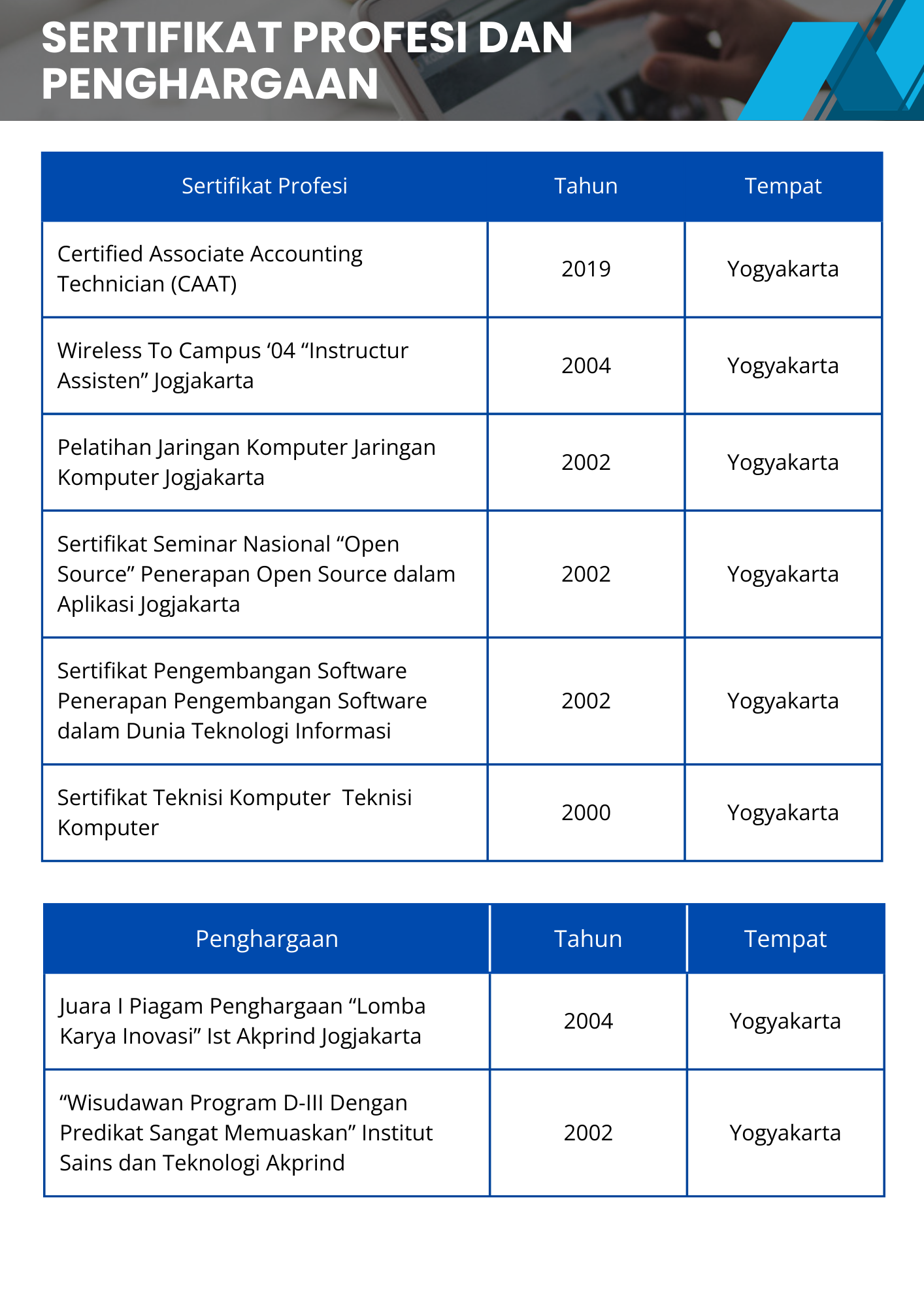 SERTIFIKAT PROFESI DAN PENGHARGAAN

| Sertifikat Profesi | Tahun | Tempat |
|---|---|---|
| Certified Associate Accounting Technician (CAAT) | 2019 | Yogyakarta |
| Wireless To Campus ‘04 “Instructur Assisten” Jogjakarta | 2004 | Yogyakarta |
| Pelatihan Jaringan Komputer Jaringan Komputer Jogjakarta | 2002 | Yogyakarta |
| Sertifikat Seminar Nasional “Open Source” Penerapan Open Source dalam Aplikasi Jogjakarta | 2002 | Yogyakarta |
| Sertifikat Pengembangan Software Penerapan Pengembangan Software dalam Dunia Teknologi Informasi | 2002 | Yogyakarta |
| Sertifikat Teknisi Komputer Teknisi Komputer | 2000 | Yogyakarta |

| Penghargaan | Tahun | Tempat |
|---|---|---|
| Juara I Piagam Penghargaan “Lomba Karya Inovasi” Ist Akprind Jogjakarta | 2004 | Yogyakarta |
| “Wisudawan Program D-III Dengan Predikat Sangat Memuaskan” Institut Sains dan Teknologi Akprind | 2002 | Yogyakarta |